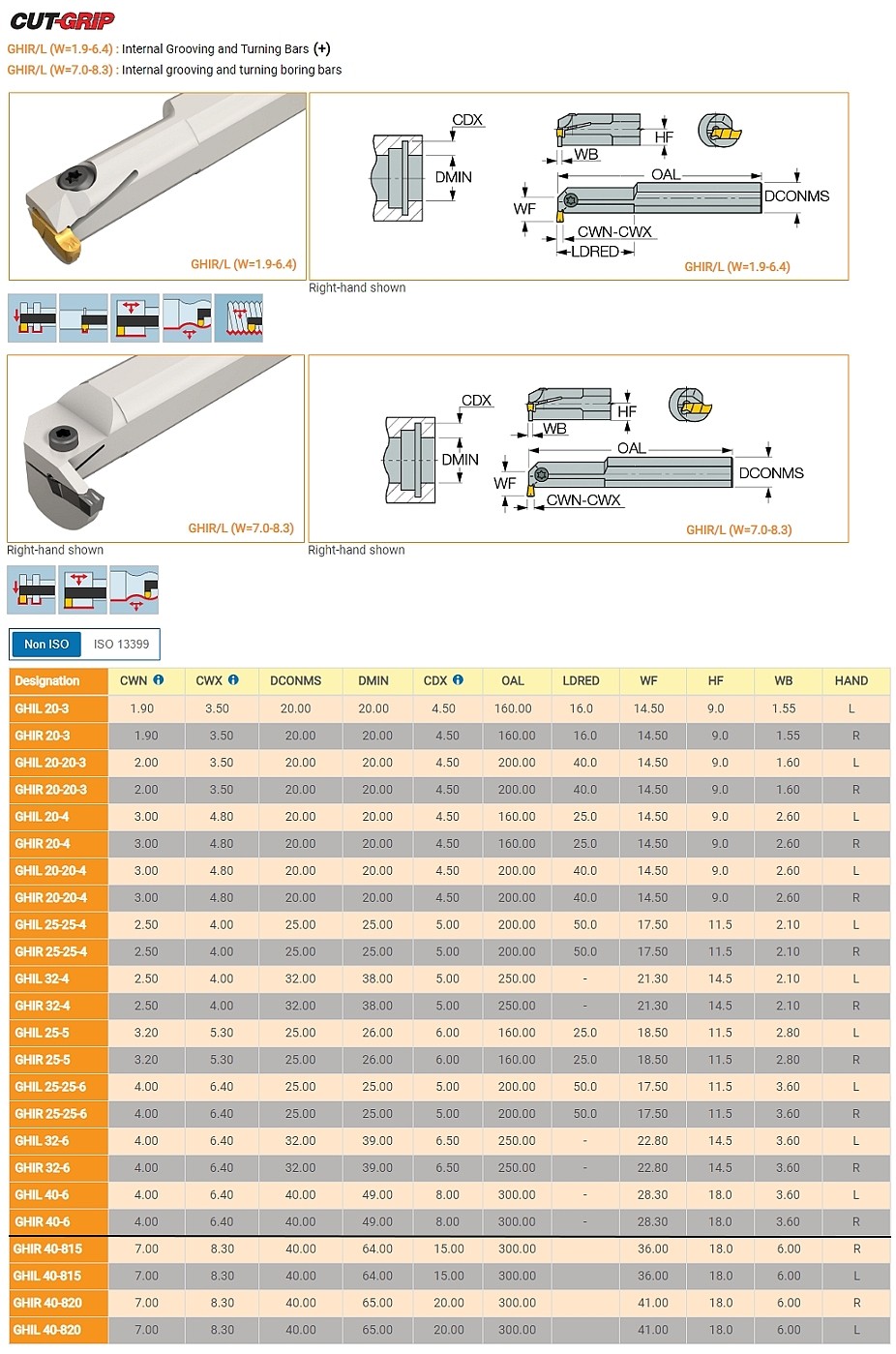 CUT-GRIP

GHIR/L (W=1.9-6.4) : Internal Grooving and Turning Bars (+)
GHIR/L (W=7.0-8.3) : Internal grooving and turning boring bars

GHIR/L (W=1.9-6.4)

CDX
DMIN
HF
WB
OAL
WF
DCONMS
CWN-CWX
LDRED
GHIR/L (W=1.9-6.4)

Right-hand shown

GHIR/L (W=7.0-8.3)

Right-hand shown

CDX
DMIN
HF
WB
OAL
WF
DCONMS
CWN-CWX
GHIR/L (W=7.0-8.3)

Right-hand shown

Non ISO ISO 13399

| Designation | CWN | CWX | DCONMS | DMIN | CDX | OAL | LDRED | WF | HF | WB | HAND |
|---|---|---|---|---|---|---|---|---|---|---|---|
| GHIL 20-3 | 1.90 | 3.50 | 20.00 | 20.00 | 4.50 | 160.00 | 16.0 | 14.50 | 9.0 | 1.55 | L |
| GHIR 20-3 | 1.90 | 3.50 | 20.00 | 20.00 | 4.50 | 160.00 | 16.0 | 14.50 | 9.0 | 1.55 | R |
| GHIL 20-20-3 | 2.00 | 3.50 | 20.00 | 20.00 | 4.50 | 200.00 | 40.0 | 14.50 | 9.0 | 1.60 | L |
| GHIR 20-20-3 | 2.00 | 3.50 | 20.00 | 20.00 | 4.50 | 200.00 | 40.0 | 14.50 | 9.0 | 1.60 | R |
| GHIL 20-4 | 3.00 | 4.80 | 20.00 | 20.00 | 4.50 | 160.00 | 25.0 | 14.50 | 9.0 | 2.60 | L |
| GHIR 20-4 | 3.00 | 4.80 | 20.00 | 20.00 | 4.50 | 160.00 | 25.0 | 14.50 | 9.0 | 2.60 | R |
| GHIL 20-20-4 | 3.00 | 4.80 | 20.00 | 20.00 | 4.50 | 200.00 | 40.0 | 14.50 | 9.0 | 2.60 | L |
| GHIR 20-20-4 | 3.00 | 4.80 | 20.00 | 20.00 | 4.50 | 200.00 | 40.0 | 14.50 | 9.0 | 2.60 | R |
| GHIL 25-25-4 | 2.50 | 4.00 | 25.00 | 25.00 | 5.00 | 200.00 | 50.0 | 17.50 | 11.5 | 2.10 | L |
| GHIR 25-25-4 | 2.50 | 4.00 | 25.00 | 25.00 | 5.00 | 200.00 | 50.0 | 17.50 | 11.5 | 2.10 | R |
| GHIL 32-4 | 2.50 | 4.00 | 32.00 | 38.00 | 5.00 | 250.00 | - | 21.30 | 14.5 | 2.10 | L |
| GHIR 32-4 | 2.50 | 4.00 | 32.00 | 38.00 | 5.00 | 250.00 | - | 21.30 | 14.5 | 2.10 | R |
| GHIL 25-5 | 3.20 | 5.30 | 25.00 | 26.00 | 6.00 | 160.00 | 25.0 | 18.50 | 11.5 | 2.80 | L |
| GHIR 25-5 | 3.20 | 5.30 | 25.00 | 26.00 | 6.00 | 160.00 | 25.0 | 18.50 | 11.5 | 2.80 | R |
| GHIL 25-25-6 | 4.00 | 6.40 | 25.00 | 25.00 | 5.00 | 200.00 | 50.0 | 17.50 | 11.5 | 3.60 | L |
| GHIR 25-25-6 | 4.00 | 6.40 | 25.00 | 25.00 | 5.00 | 200.00 | 50.0 | 17.50 | 11.5 | 3.60 | R |
| GHIL 32-6 | 4.00 | 6.40 | 32.00 | 39.00 | 6.50 | 250.00 | - | 22.80 | 14.5 | 3.60 | L |
| GHIR 32-6 | 4.00 | 6.40 | 32.00 | 39.00 | 6.50 | 250.00 | - | 22.80 | 14.5 | 3.60 | R |
| GHIL 40-6 | 4.00 | 6.40 | 40.00 | 49.00 | 8.00 | 300.00 | - | 28.30 | 18.0 | 3.60 | L |
| GHIR 40-6 | 4.00 | 6.40 | 40.00 | 49.00 | 8.00 | 300.00 | - | 28.30 | 18.0 | 3.60 | R |
| GHIR 40-815 | 7.00 | 8.30 | 40.00 | 64.00 | 15.00 | 300.00 | | 36.00 | 18.0 | 6.00 | R |
| GHIL 40-815 | 7.00 | 8.30 | 40.00 | 64.00 | 15.00 | 300.00 | | 36.00 | 18.0 | 6.00 | L |
| GHIR 40-820 | 7.00 | 8.30 | 40.00 | 65.00 | 20.00 | 300.00 | | 41.00 | 18.0 | 6.00 | R |
| GHIL 40-820 | 7.00 | 8.30 | 40.00 | 65.00 | 20.00 | 300.00 | | 41.00 | 18.0 | 6.00 | L |